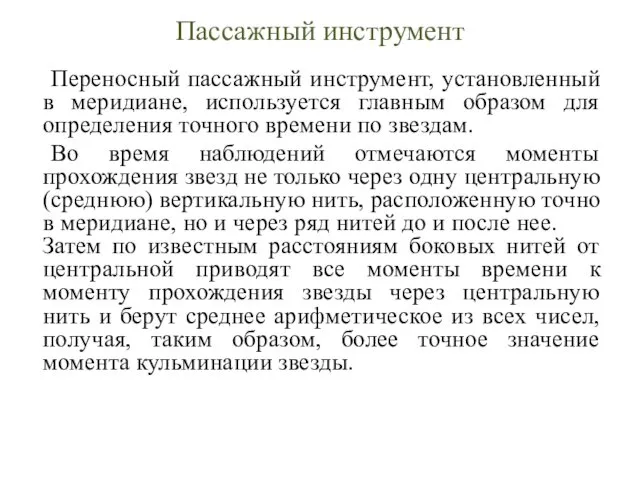 Пассажный инструмент

Переносный пассажный инструмент, установленный в меридиане, используется главным образом для определения точного времени по звездам.

Во время наблюдений отмечаются моменты прохождения звезд не только через одну центральную (среднюю) вертикальную нить, расположенную точно в меридиане, но и через ряд нитей до и после нее. Затем по известным расстояниям боковых нитей от центральной приводят все моменты времени к моменту прохождения звезды через центральную нить и берут среднее арифметическое из всех чисел, получая, таким образом, более точное значение момента кульминации звезды.